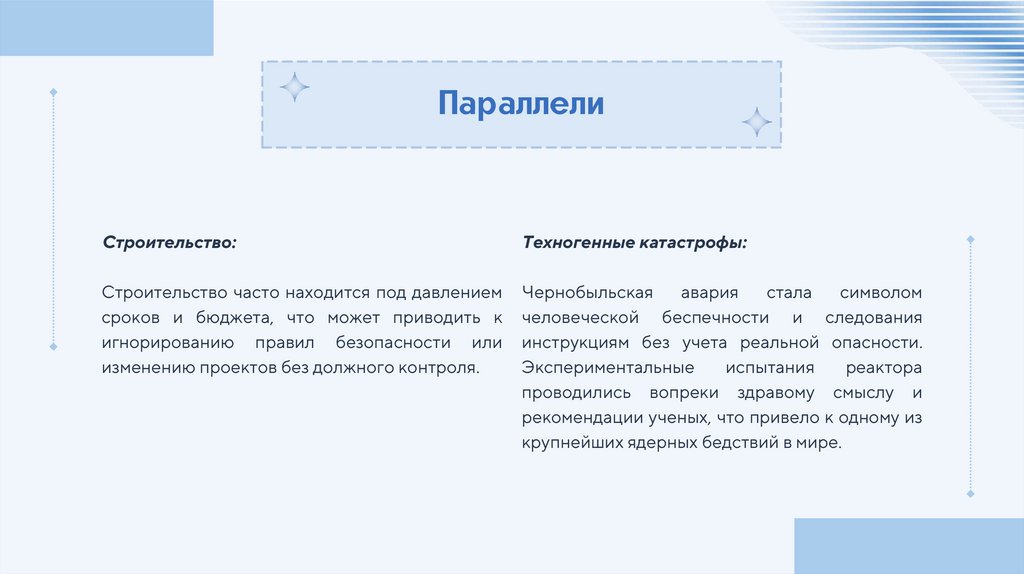 Параллели

Строительство:

Строительство часто находится под давлением сроков и бюджета, что может приводить к игнорированию правил безопасности или изменению проектов без должного контроля.

Техногенные катастрофы:

Чернобыльская авария стала символом человеческой беспечности и следования инструкциям без учета реальной опасности. Экспериментальные испытания реактора проводились вопреки здравому смыслу и рекомендации ученых, что привело к одному из крупнейших ядерных бедствий в мире.